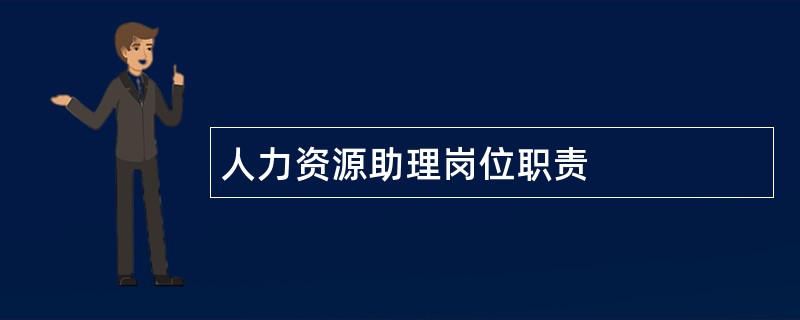 人力资源助理岗位职责